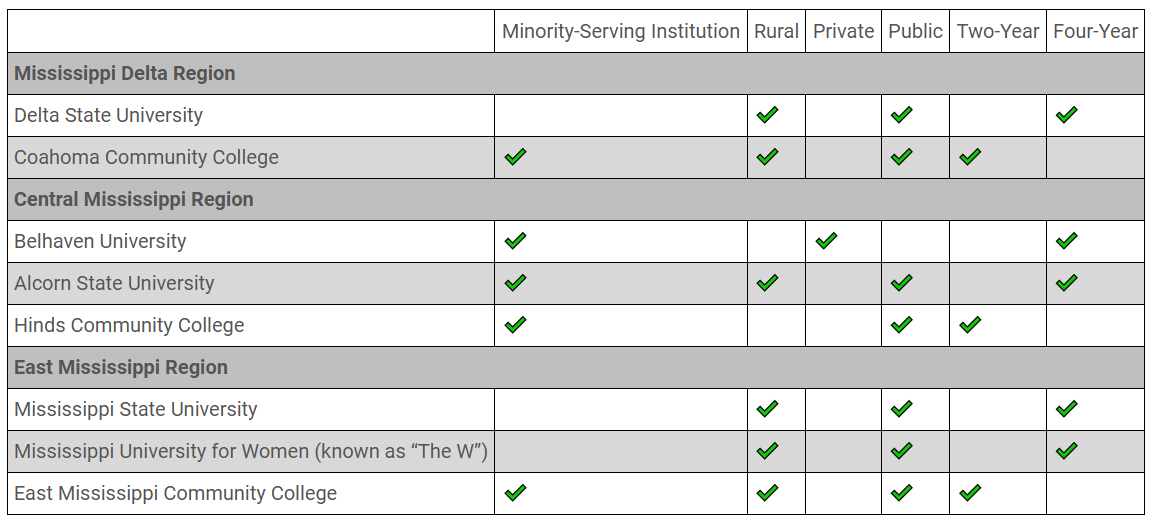 | | Minority-Serving Institution | Rural | Private | Public | Two-Year | Four-Year |
|---|---|---|---|---|---|---|
| **Mississippi Delta Region** | | | | | | |
| Delta State University | | ✓ | | ✓ | | ✓ |
| Coahoma Community College | ✓ | ✓ | | ✓ | ✓ | |
| **Central Mississippi Region** | | | | | | |
| Belhaven University | ✓ | | ✓ | | | ✓ |
| Alcorn State University | ✓ | ✓ | | ✓ | | ✓ |
| Hinds Community College | ✓ | | | ✓ | ✓ | |
| **East Mississippi Region** | | | | | | |
| Mississippi State University | | ✓ | | ✓ | | ✓ |
| Mississippi University for Women (known as “The W”) | | ✓ | | ✓ | | ✓ |
| East Mississippi Community College | ✓ | ✓ | | ✓ | ✓ | |